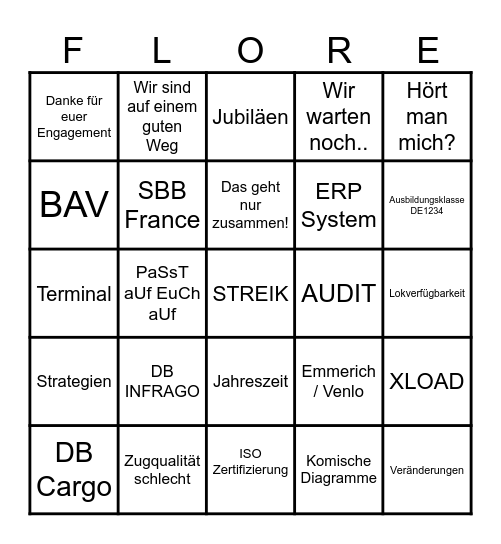 | F | L | O | R | E |
|---|---|---|---|---|
| Danke für euer Engagement | Wir sind auf einem guten Weg | Jubiläen | Wir warten noch.. | Hört man mich? |
| BAV | SBB France | Das geht nur zusammen! | ERP System | Ausbildungsklasse DE1234 |
| Terminal | PaSsT aUf EuCh aUf | STREIK | AUDIT | Lokverfügbarkeit |
| Strategien | DB INFRAGO | Jahreszeit | Emmerich / Venlo | XLOAD |
| DB Cargo | Zugqualität schlecht | ISO Zertifizierung | Komische Diagramme | Veränderungen |